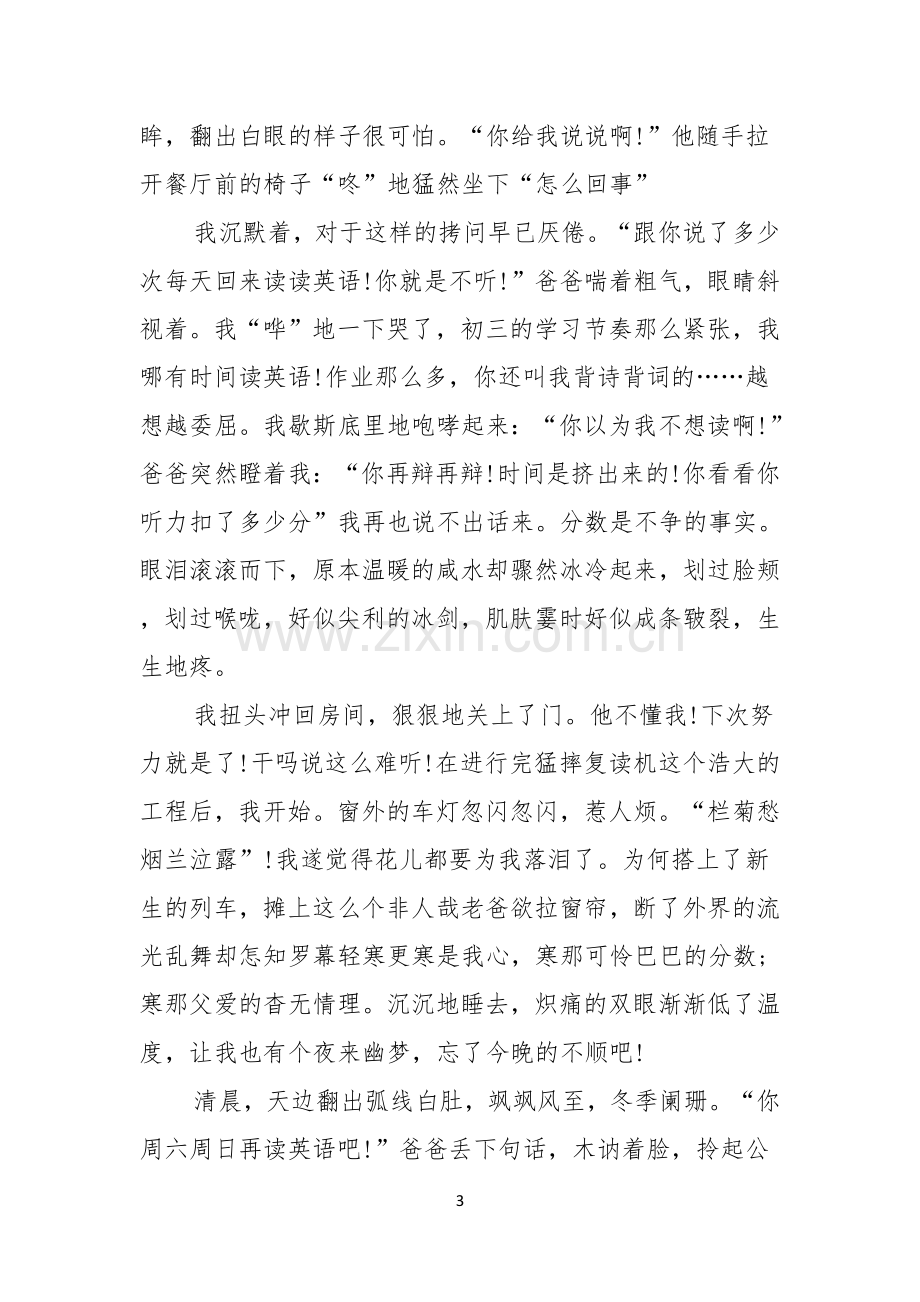 眸，翻出白眼的样子很可怕。“你给我说说啊!”他随手拉开餐厅前的椅子“咚”地猛然坐下“怎么回事”

我沉默着，对于这样的拷问早已厌倦。“跟你说了多少次每天回来读读英语!你就是不听!”爸爸喘着粗气，眼睛斜视着。我“哗”地一下哭了，初三的学习节奏那么紧张，我哪有时间读英语!作业那么多，你还叫我背诗背词的……越想越委屈。我歇斯底里地咆哮起来：“你以为我不想读啊!”爸爸突然瞪着我：“你再辩再辩!时间是挤出来的!你看看你听力扣了多少分”我再也说不出话来。分数是不争的事实。眼泪滚滚而下，原本温暖的咸水却骤然冰冷起来，划过脸颊，划过喉咙，好似尖利的冰剑，肌肤霎时好似成条皲裂，生生地疼。

我扭头冲回房间，狠狠地关上了门。他不懂我!下次努力就是了!干吗说这么难听!在进行完猛摔复读机这个浩大的工程后，我开始。窗外的车灯忽闪忽闪，惹人烦。“栏菊愁烟兰泣露”!我遂觉得花儿都要为我落泪了。为何搭上了新生的列车，摊上这么个非人哉老爸欲拉窗帘，断了外界的流光乱舞却怎知罗幕轻寒更寒是我心，寒那可怜巴巴的分数;寒那父爱的杳无情理。沉沉地睡去，炽痛的双眼渐渐低了温度，让我也有个夜来幽梦，忘了今晚的不顺吧!

清晨，天边翻出弧线白肚，飒飒风至，冬季阑珊。“你周六周日再读英语吧!”爸爸丢下句话，木讷着脸，拎起公

3

www.zixin.com.cn